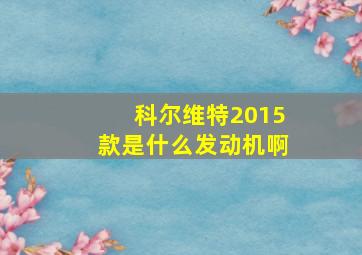 科尔维特2015款是什么发动机啊